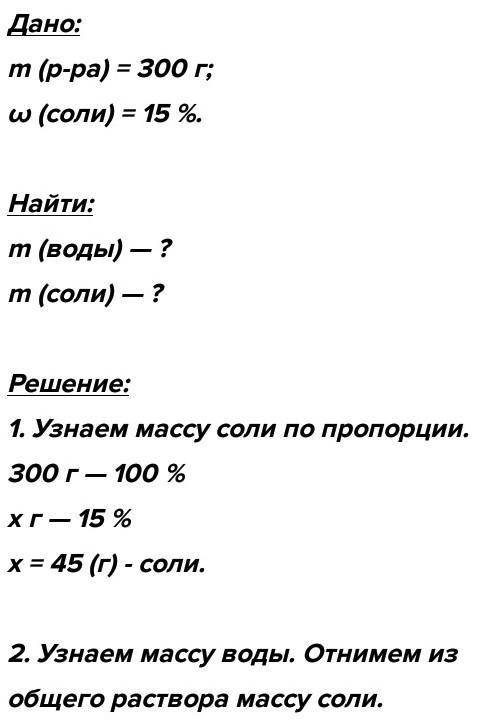 Дано:
m (р-ра) = 300 г;
ω (соли) = 15 %.

Найти:
m (воды) — ?
m (соли) — ?

Решение:
1. Узнаем массу соли по пропорции.
300 г — 100 %
x г — 15 %
x = 45 (г) - соли.

2. Узнаем массу воды. Отнимем из общего раствора массу соли.